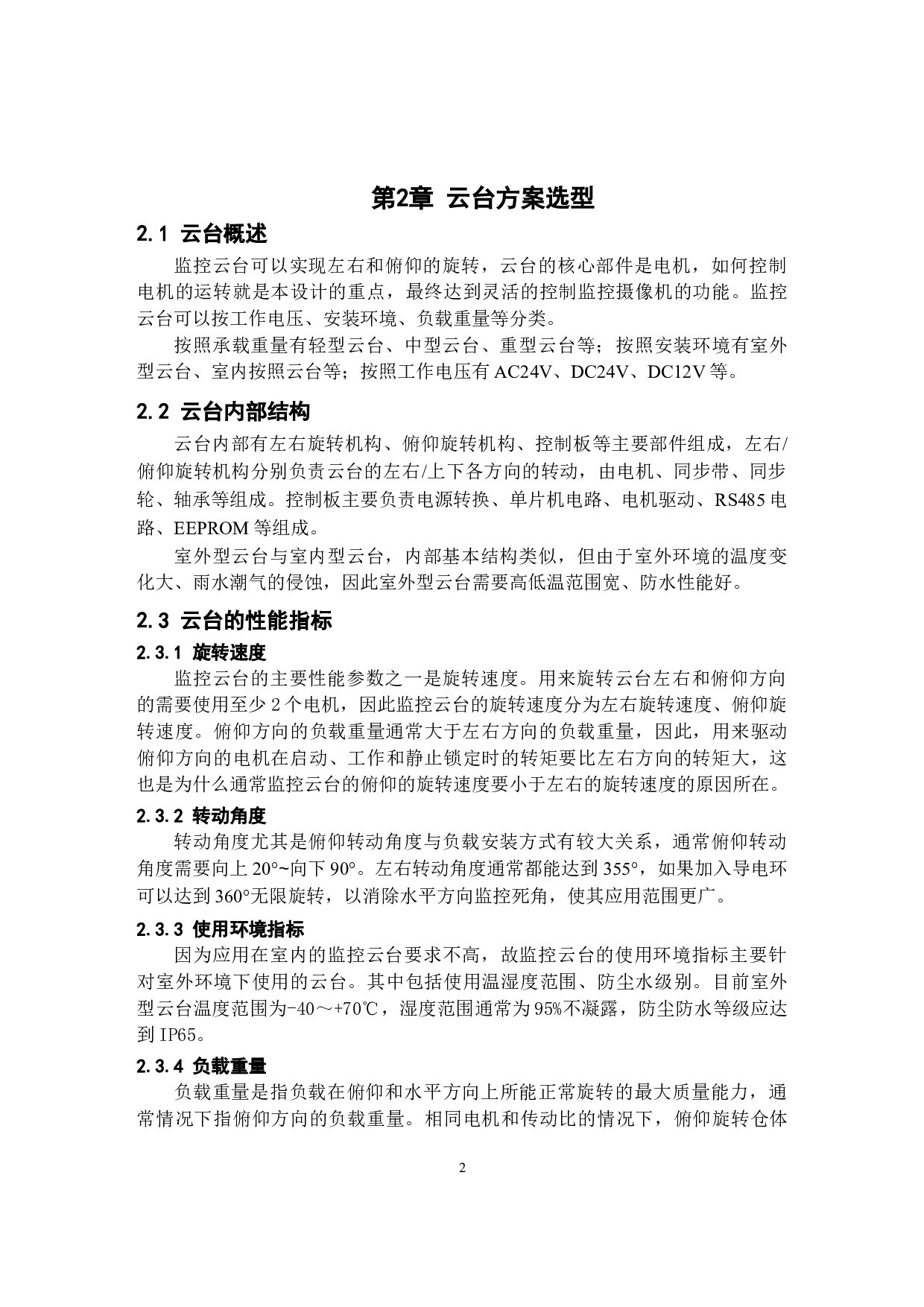 第2章 云台方案选型

2.1 云台概述

监控云台可以实现左右和俯仰的旋转，云台的核心部件是电机，如何控制电机的运转就是本设计的重点，最终达到灵活的控制监控摄像机的功能。监控云台可以按工作电压、安装环境、负载重量等分类。

按照承载重量有轻型云台、中型云台、重型云台等；按照安装环境有室外型云台、室内按照云台等；按照工作电压有 AC24V、DC24V、DC12V 等。

2.2 云台内部结构

云台内部有左右旋转机构、俯仰旋转机构、控制板等主要部件组成，左右/俯仰旋转机构分别负责云台的左右/上下各方向的转动，由电机、同步带、同步轮、轴承等组成。控制板主要负责电源转换、单片机电路、电机驱动、RS485 电路、EEPROM 等组成。

室外型云台与室内型云台，内部基本结构类似，但由于室外环境的温度变化大、雨水潮气的侵蚀，因此室外型云台需要高低温范围宽、防水性能好。

2.3 云台的性能指标

2.3.1 旋转速度

监控云台的主要性能参数之一是旋转速度。用来旋转云台左右和俯仰方向的需要使用至少 2 个电机，因此监控云台的旋转速度分为左右旋转速度、俯仰旋转速度。俯仰方向的负载重量通常大于左右方向的负载重量，因此，用来驱动俯仰方向的电机在启动、工作和静止锁定时的转矩要比左右方向的转矩大，这也是为什么通常监控云台的俯仰的旋转速度要小于左右的旋转速度的原因所在。

2.3.2 转动角度

转动角度尤其是俯仰转动角度与负载安装方式有较大关系，通常俯仰转动角度需要向上 20°~向下 90°。左右转动角度通常都能达到 355°，如果加入导电环可以达到 360°无限旋转，以消除水平方向监控死角，使其应用范围更广。

2.3.3 使用环境指标

因为应用在室内的监控云台要求不高，故监控云台的使用环境指标主要针对室外环境下使用的云台。其中包括使用温湿度范围、防尘水级别。目前室外型云台温度范围为-40～+70℃，湿度范围通常为 95%不凝露，防尘防水等级应达到 IP65。

2.3.4 负载重量

负载重量是指负载在俯仰和水平方向上所能正常旋转的最大质量能力，通常情况下指俯仰方向的负载重量。相同电机和传动比的情况下，俯仰旋转仓体

2